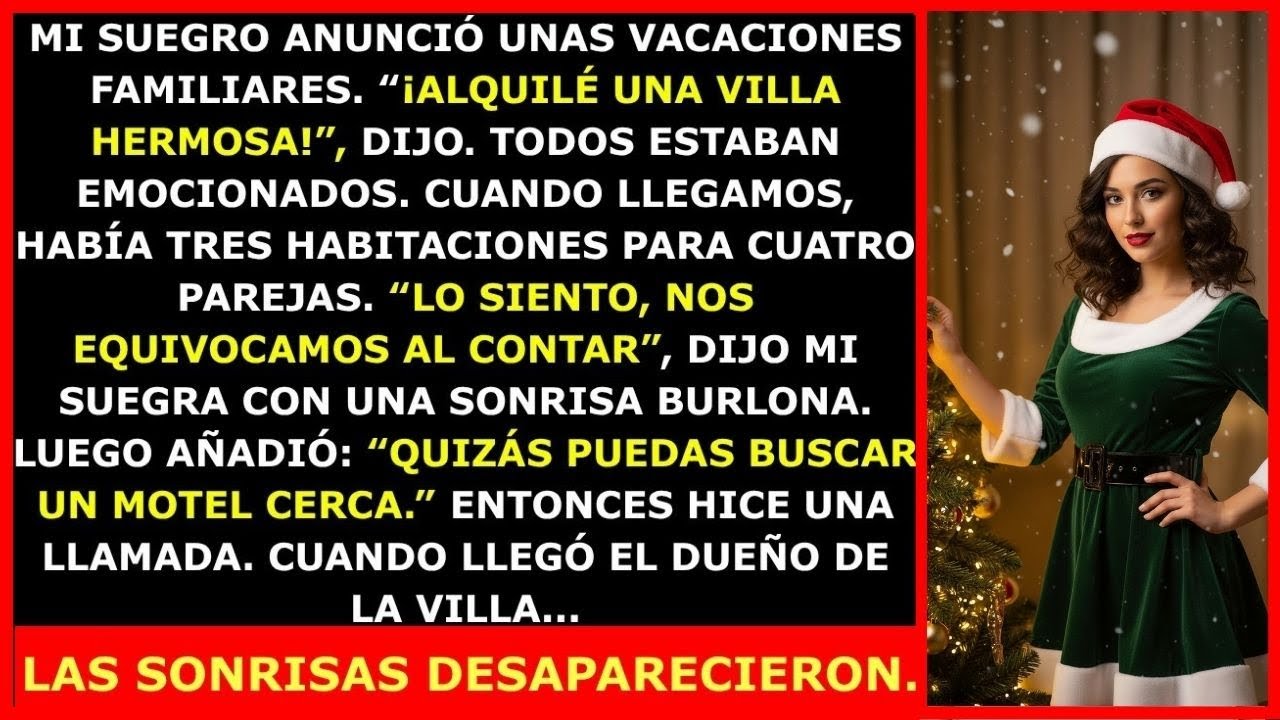 MI SUEGRO ANUNCIÓ UNAS VACACIONES FAMILIARES. “¡ALQUILÉ UNA VILLA HERMOSA!”, DIJO. TODOS ESTABAN EMOCIONADOS. CUANDO LLEGAMOS, HABÍA TRES HABITACIONES PARA CUATRO PAREJAS. “LO SIENTO, NOS EQUIVOCAMOS AL CONTAR”, DIJO MI SUEGRA CON UNA SONRISA BURLONA. LUEGO AÑADIÓ: “QUIZÁS PUEDAS BUSCAR UN MOTEL CERCA.” ENTONCES HICE UNA LLAMADA. CUANDO LLEGÓ EL DUEÑO DE LA VILLA...

LAS SONRISAS DESAPARECIERON.